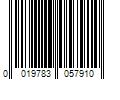 0 019783 057910